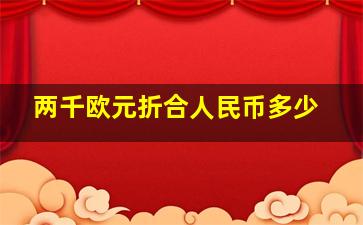 两千欧元折合人民币多少